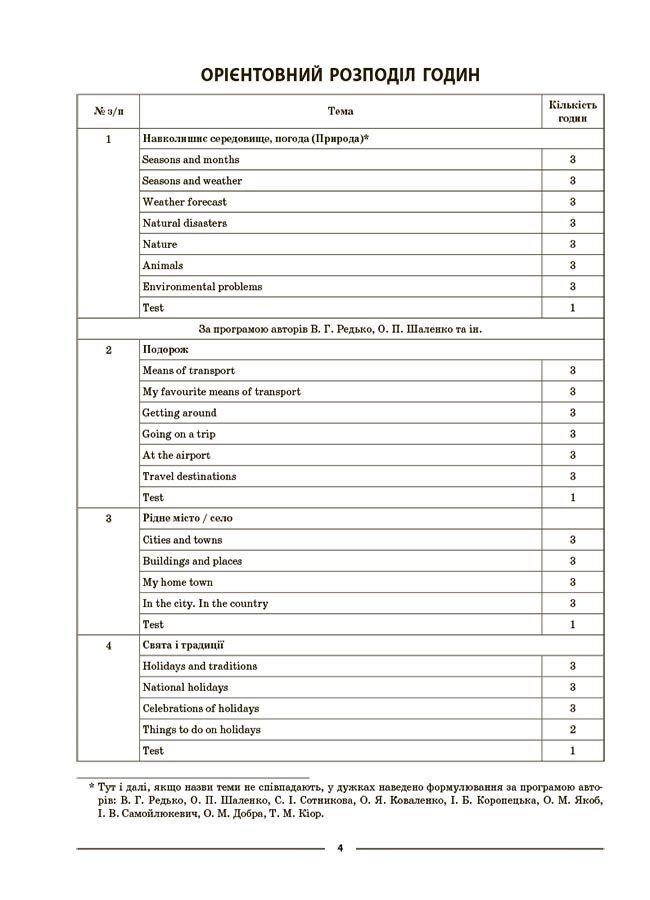 ОРІЄНТОВНИЙ РОЗПОДІЛ ГОДИН

| № з/п | Тема | Кількість годин |
|---|---|---|
| 1 | Навколишнє середовище, погода (Природа)* | |
| | Seasons and months | 3 |
| | Seasons and weather | 3 |
| | Weather forecast | 3 |
| | Natural disasters | 3 |
| | Nature | 3 |
| | Animals | 3 |
| | Environmental problems | 3 |
| | Test | 1 |
| | За програмою авторів В. Г. Редько, О. П. Шаленко та ін. | |
| 2 | Подорож | |
| | Means of transport | 3 |
| | My favourite means of transport | 3 |
| | Getting around | 3 |
| | Going on a trip | 3 |
| | At the airport | 3 |
| | Travel destinations | 3 |
| | Test | 1 |
| 3 | Рідне місто / село | |
| | Cities and towns | 3 |
| | Buildings and places | 3 |
| | My home town | 3 |
| | In the city. In the country | 3 |
| | Test | 1 |
| 4 | Свята і традиції | |
| | Holidays and traditions | 3 |
| | National holidays | 3 |
| | Celebrations of holidays | 3 |
| | Things to do on holidays | 2 |
| | Test | 1 |

* Тут і далі, якщо назви теми не співпадають, у дужках наведено формулювання за програмою авторів: В. Г. Редько, О. П. Шаленко, С. І. Сотникова, О. Я. Коваленко, І. Б. Коропецька, О. М. Якоб, І. В. Самойлюкевич, О. М. Добра, Т. М. Кіор.

4